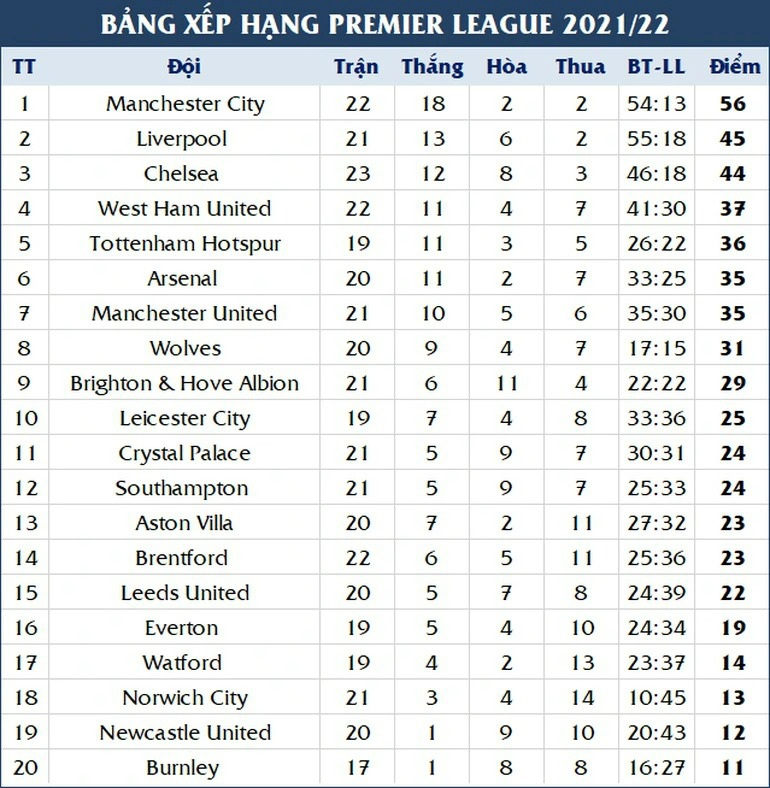 BẢNG XẾP HẠNG PREMIER LEAGUE 2021/22

| TT | Đội | Trận | Thắng | Hòa | Thua | BT-LL | Điểm |
|---|---|---|---|---|---|---|---|
| 1 | Manchester City | 22 | 18 | 2 | 2 | 54:13 | 56 |
| 2 | Liverpool | 21 | 13 | 6 | 2 | 55:18 | 45 |
| 3 | Chelsea | 23 | 12 | 8 | 3 | 46:18 | 44 |
| 4 | West Ham United | 22 | 11 | 4 | 7 | 41:30 | 37 |
| 5 | Tottenham Hotspur | 19 | 11 | 3 | 5 | 26:22 | 36 |
| 6 | Arsenal | 20 | 11 | 2 | 7 | 33:25 | 35 |
| 7 | Manchester United | 21 | 10 | 5 | 6 | 35:30 | 35 |
| 8 | Wolves | 20 | 9 | 4 | 7 | 17:15 | 31 |
| 9 | Brighton & Hove Albion | 21 | 6 | 11 | 4 | 22:22 | 29 |
| 10 | Leicester City | 19 | 7 | 4 | 8 | 33:36 | 25 |
| 11 | Crystal Palace | 21 | 5 | 9 | 7 | 30:31 | 24 |
| 12 | Southampton | 21 | 5 | 9 | 7 | 25:33 | 24 |
| 13 | Aston Villa | 20 | 7 | 2 | 11 | 27:32 | 23 |
| 14 | Brentford | 22 | 6 | 5 | 11 | 25:36 | 23 |
| 15 | Leeds United | 20 | 5 | 7 | 8 | 24:39 | 22 |
| 16 | Everton | 19 | 5 | 4 | 10 | 24:34 | 19 |
| 17 | Watford | 19 | 4 | 2 | 13 | 23:37 | 14 |
| 18 | Norwich City | 21 | 3 | 4 | 14 | 10:45 | 13 |
| 19 | Newcastle United | 20 | 1 | 9 | 10 | 20:43 | 12 |
| 20 | Burnley | 17 | 1 | 8 | 8 | 16:27 | 11 |